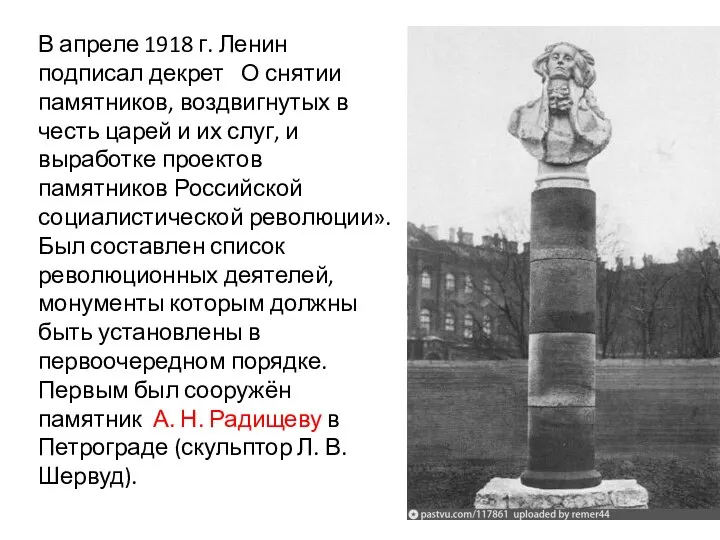 В апреле 1918 г. Ленин подписал декрет О снятии памятников, воздвигнутых в честь царей и их слуг, и выработке проектов памятников Российской социалистической революции». Был составлен список революционных деятелей, монументы которым должны быть установлены в первоочередном порядке. Первым был сооружён памятник А. Н. Радищеву в Петрограде (скульптор Л. В. Шервуд).

pastvu.com/117861 uploaded by remer44